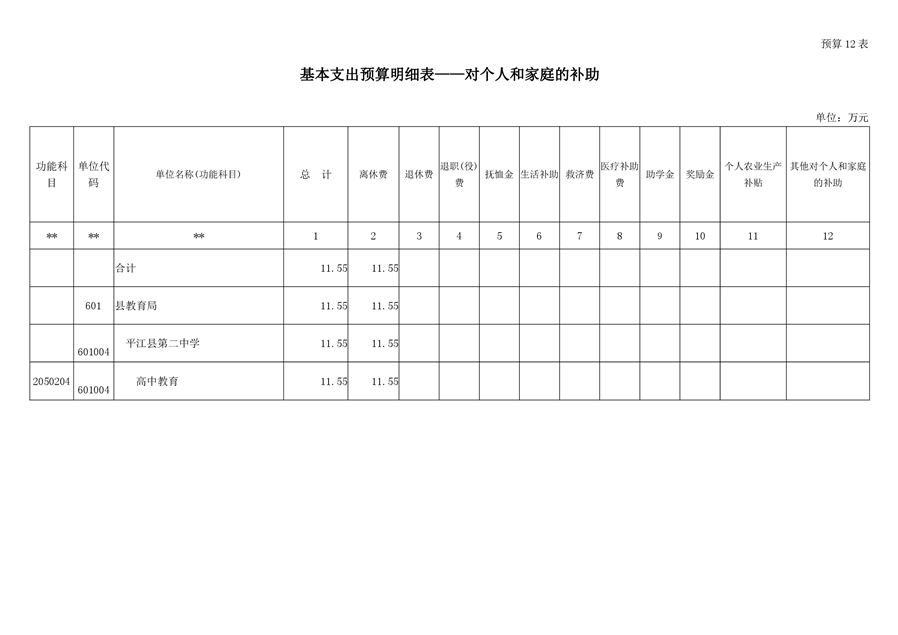 预算 12 表

基本支出预算明细表——对个人和家庭的补助

单位：万元

| 功能科目 | 单位代码 | 单位名称(功能科目) | 总　计 | 离休费 | 退休费 | 退职(役)费 | 抚恤金 | 生活补助 | 救济费 | 医疗补助费 | 助学金 | 奖励金 | 个人农业生产补贴 | 其他对个人和家庭的补助 |
|---|---|---|---|---|---|---|---|---|---|---|---|---|---|---|
| ** | ** | ** | 1 | 2 | 3 | 4 | 5 | 6 | 7 | 8 | 9 | 10 | 11 | 12 |
| | | 合计 | 11.55 | 11.55 | | | | | | | | | | |
| | 601 | 县教育局 | 11.55 | 11.55 | | | | | | | | | | |
| | 601004 | 平江县第二中学 | 11.55 | 11.55 | | | | | | | | | | |
| 2050204 | 601004 | 高中教育 | 11.55 | 11.55 | | | | | | | | | | |